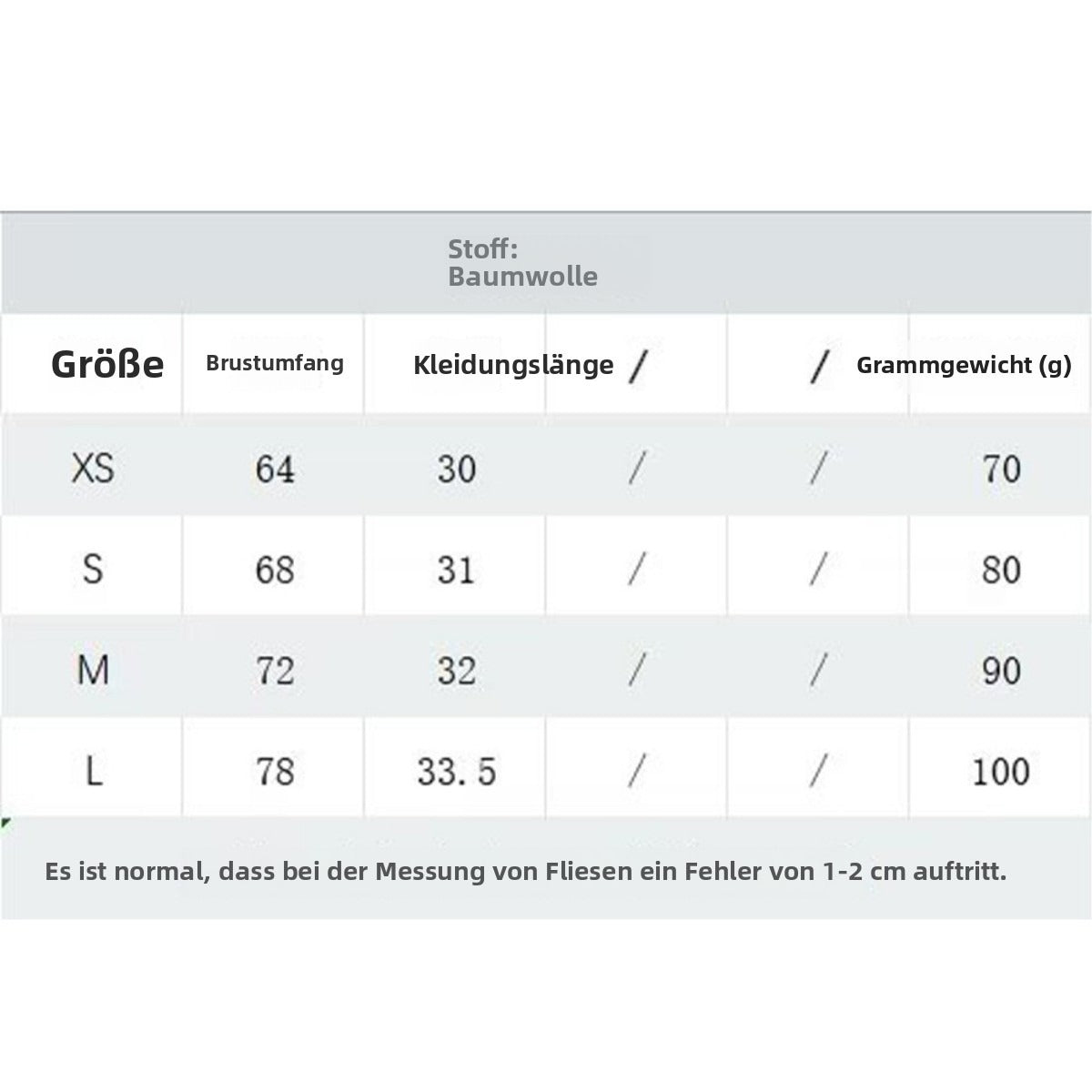 Stoff:
Baumwolle

| Größe | Brustumfang | Kleidungslänge | / | / | Grammgewicht (g) |
|---|---|---|---|---|---|
| XS | 64 | 30 | / | / | 70 |
| S | 68 | 31 | / | / | 80 |
| M | 72 | 32 | / | / | 90 |
| L | 78 | 33. 5 | / | / | 100 |

Es ist normal, dass bei der Messung von Fliesen ein Fehler von 1-2 cm auftritt.